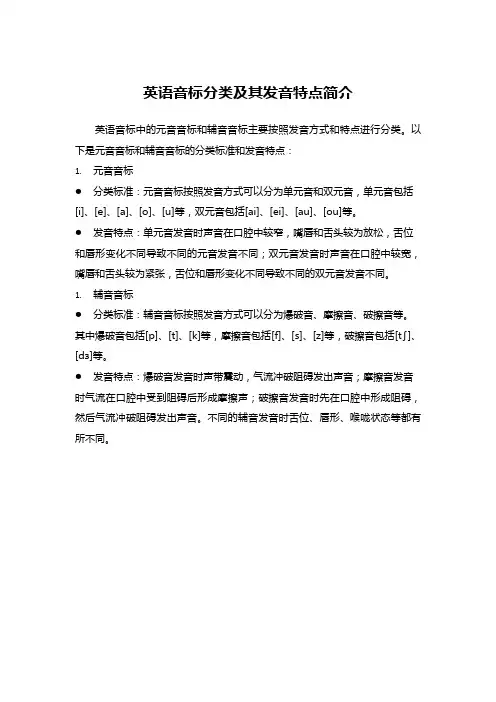 英语音标分类及其发音特点简介

英语音标中的元音音标和辅音音标主要按照发音方式和特点进行分类。以下是元音音标和辅音音标的分类标准和发音特点：

1. 元音音标

● 分类标准：元音音标按照发音方式可以分为单元音和双元音，单元音包括[i]、[e]、[a]、[o]、[u]等，双元音包括[ai]、[ei]、[au]、[ou]等。

● 发音特点：单元音发音时声音在口腔中较窄，嘴唇和舌头较为放松，舌位和唇形变化不同导致不同的元音发音不同；双元音发音时声音在口腔中较宽，嘴唇和舌头较为紧张，舌位和唇形变化不同导致不同的双元音发音不同。

1. 辅音音标

● 分类标准：辅音音标按照发音方式可以分为爆破音、摩擦音、破擦音等。其中爆破音包括[p]、[t]、[k]等，摩擦音包括[f]、[s]、[z]等，破擦音包括[tʃ]、[dʒ]等。

● 发音特点：爆破音发音时声带震动，气流冲破阻碍发出声音；摩擦音发音时气流在口腔中受到阻碍后形成摩擦声；破擦音发音时先在口腔中形成阻碍，然后气流冲破阻碍发出声音。不同的辅音发音时舌位、唇形、喉咙状态等都有所不同。